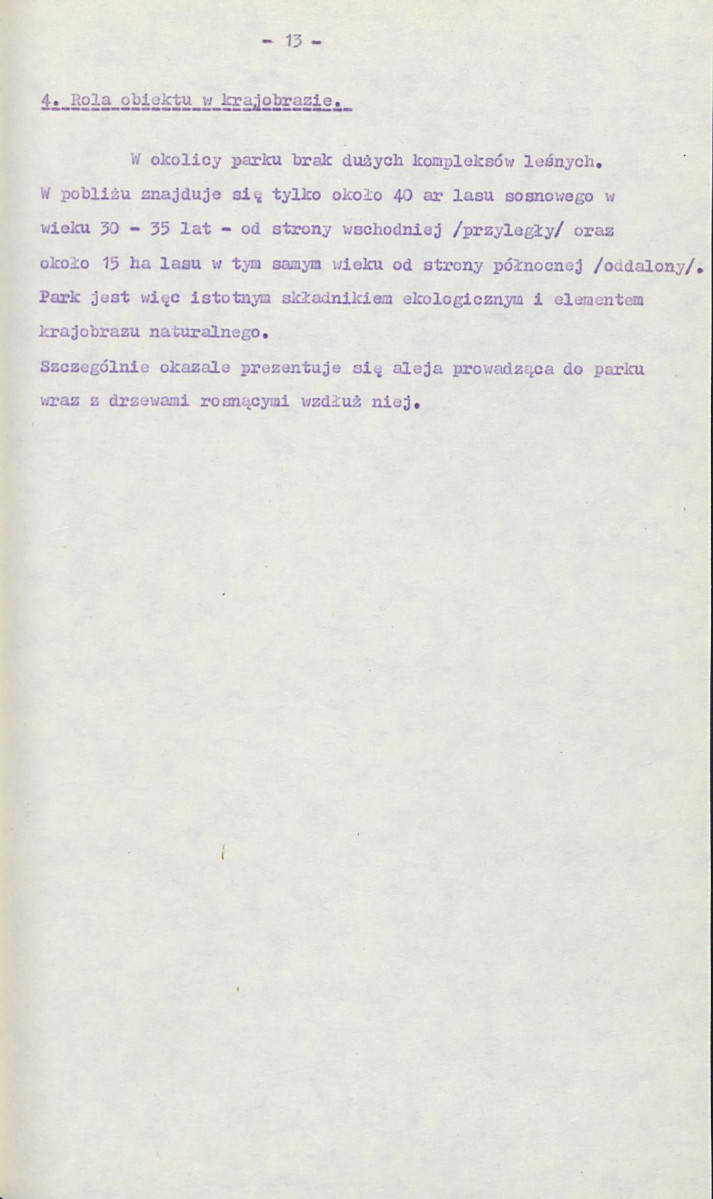 - 13 -

4. Rola obiektu w krajobrazie.

W okolicy parku brak dużych kompleksów leśnych. W pobliżu znajduje się tylko około 40 ar lasu sosnowego w wieku 30 - 35 lat - od strony wschodniej /przyległy/ oraz około 15 ha lasu w tym samym wieku od strony północnej /oddalony/. Park jest więc istotnym składnikiem ekologicznym i elementem krajobrazu naturalnego.
Szczególnie okazale prezentuje się aleja prowadząca do parku wraz z drzewami rosnącymi wzdłuż niej.